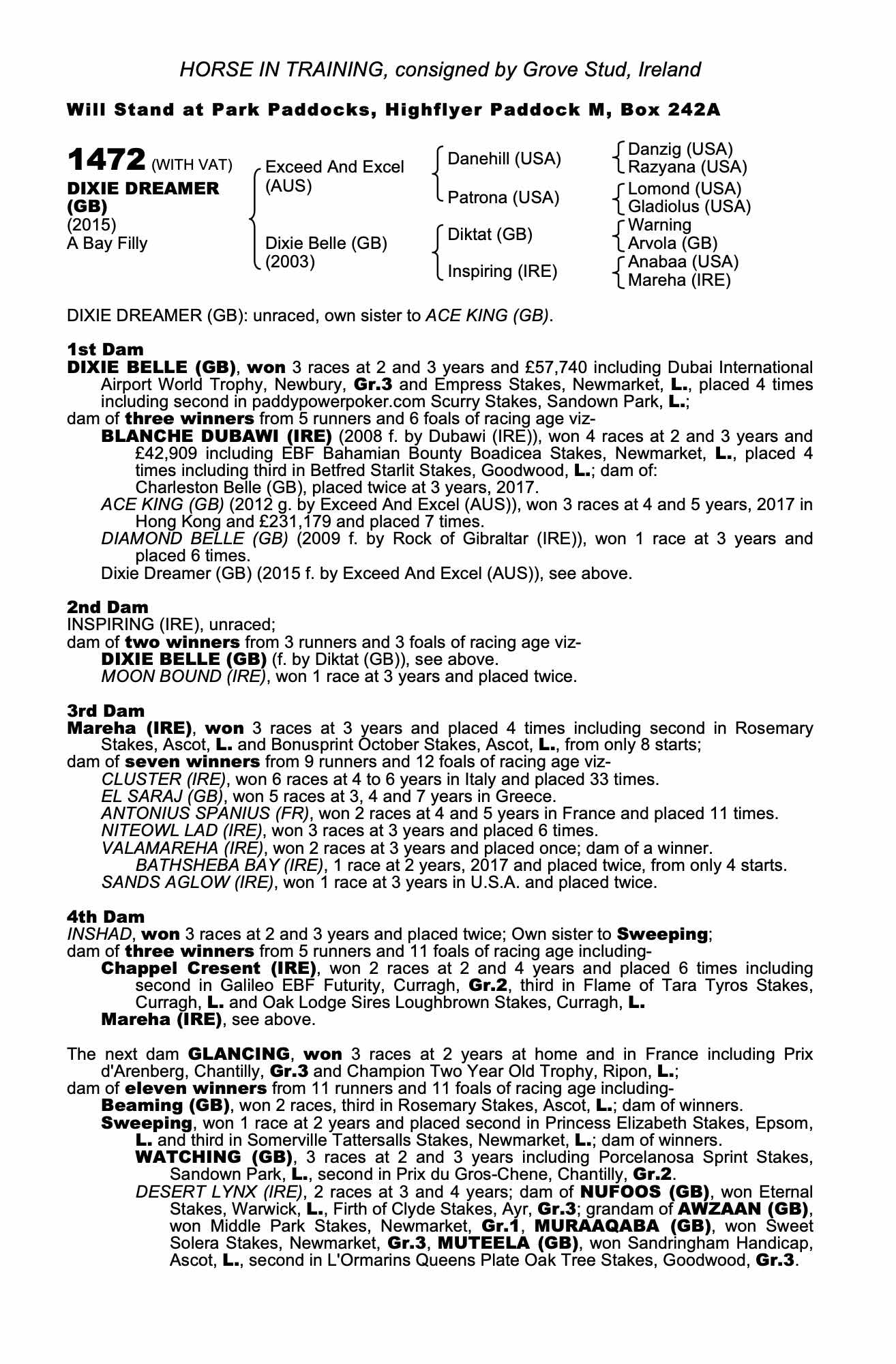 HORSE IN TRAINING, consigned by Grove Stud, Ireland

Will Stand at Park Paddocks, Highflyer Paddock M, Box 242A

1472 (WITH VAT)
DIXIE DREAMER (GB)
(2015)
A Bay Filly

Exceed And Excel (AUS)
Dixie Belle (GB) (2003)

Danehill (USA)
Patrona (USA)
Diktat (GB)
Inspiring (IRE)

Danzig (USA)
Razyana (USA)
Lomond (USA)
Gladiolus (USA)
Warning
Arvola (GB)
Anabaa (USA)
Mareha (IRE)

DIXIE DREAMER (GB): unraced, own sister to ACE KING (GB).

1st Dam
DIXIE BELLE (GB), won 3 races at 2 and 3 years and £57,740 including Dubai International Airport World Trophy, Newbury, Gr.3 and Empress Stakes, Newmarket, L., placed 4 times including second in paddypowerpoker.com Scurry Stakes, Sandown Park, L.;
dam of three winners from 5 runners and 6 foals of racing age viz-
BLANCHE DUBAWI (IRE) (2008 f. by Dubawi (IRE)), won 4 races at 2 and 3 years and £42,909 including EBF Bahamian Bounty Boadicea Stakes, Newmarket, L., placed 4 times including third in Betfred Starlit Stakes, Goodwood, L.; dam of:
Charleston Belle (GB), placed twice at 3 years, 2017.
ACE KING (GB) (2012 g. by Exceed And Excel (AUS)), won 3 races at 4 and 5 years, 2017 in Hong Kong and £231,179 and placed 7 times.
DIAMOND BELLE (GB) (2009 f. by Rock of Gibraltar (IRE)), won 1 race at 3 years and placed 6 times.
Dixie Dreamer (GB) (2015 f. by Exceed And Excel (AUS)), see above.

2nd Dam
INSPIRING (IRE), unraced;
dam of two winners from 3 runners and 3 foals of racing age viz-
DIXIE BELLE (GB) (f. by Diktat (GB)), see above.
MOON BOUND (IRE), won 1 race at 3 years and placed twice.

3rd Dam
Mareha (IRE), won 3 races at 3 years and placed 4 times including second in Rosemary Stakes, Ascot, L. and Bonusprint October Stakes, Ascot, L., from only 8 starts;
dam of seven winners from 9 runners and 12 foals of racing age viz-
CLUSTER (IRE), won 6 races at 4 to 6 years in Italy and placed 33 times.
EL SARAJ (GB), won 5 races at 3, 4 and 7 years in Greece.
ANTONIUS SPANIUS (FR), won 2 races at 4 and 5 years in France and placed 11 times.
NITEOWL LAD (IRE), won 3 races at 3 years and placed 6 times.
VALAMAREHA (IRE), won 2 races at 3 years and placed once; dam of a winner.
BATHSHEBA BAY (IRE), 1 race at 2 years, 2017 and placed twice, from only 4 starts.
SANDS AGLOW (IRE), won 1 race at 3 years in U.S.A. and placed twice.

4th Dam
INSHAD, won 3 races at 2 and 3 years and placed twice; Own sister to Sweeping;
dam of three winners from 5 runners and 11 foals of racing age including-
Chappel Cresent (IRE), won 2 races at 2 and 4 years and placed 6 times including second in Galileo EBF Futurity, Curragh, Gr.2, third in Flame of Tara Tyros Stakes, Curragh, L. and Oak Lodge Sires Loughbrown Stakes, Curragh, L.
Mareha (IRE), see above.

The next dam GLANCING, won 3 races at 2 years at home and in France including Prix d'Arenberg, Chantilly, Gr.3 and Champion Two Year Old Trophy, Ripon, L.;
dam of eleven winners from 11 runners and 11 foals of racing age including-
Beaming (GB), won 2 races, third in Rosemary Stakes, Ascot, L.; dam of winners.
Sweeping, won 1 race at 2 years and placed second in Princess Elizabeth Stakes, Epsom, L. and third in Somerville Tattersalls Stakes, Newmarket, L.; dam of winners.
WATCHING (GB), 3 races at 2 and 3 years including Porcelanosa Sprint Stakes, Sandown Park, L., second in Prix du Gros-Chene, Chantilly, Gr.2.
DESERT LYNX (IRE), 2 races at 3 and 4 years; dam of NUFOOS (GB), won Eternal Stakes, Warwick, L., Firth of Clyde Stakes, Ayr, Gr.3; grandam of AWZAAN (GB), won Middle Park Stakes, Newmarket, Gr.1, MURAAQABA (GB), won Sweet Solera Stakes, Newmarket, Gr.3, MUTEELA (GB), won Sandringham Handicap, Ascot, L., second in L'Ormarins Queens Plate Oak Tree Stakes, Goodwood, Gr.3.